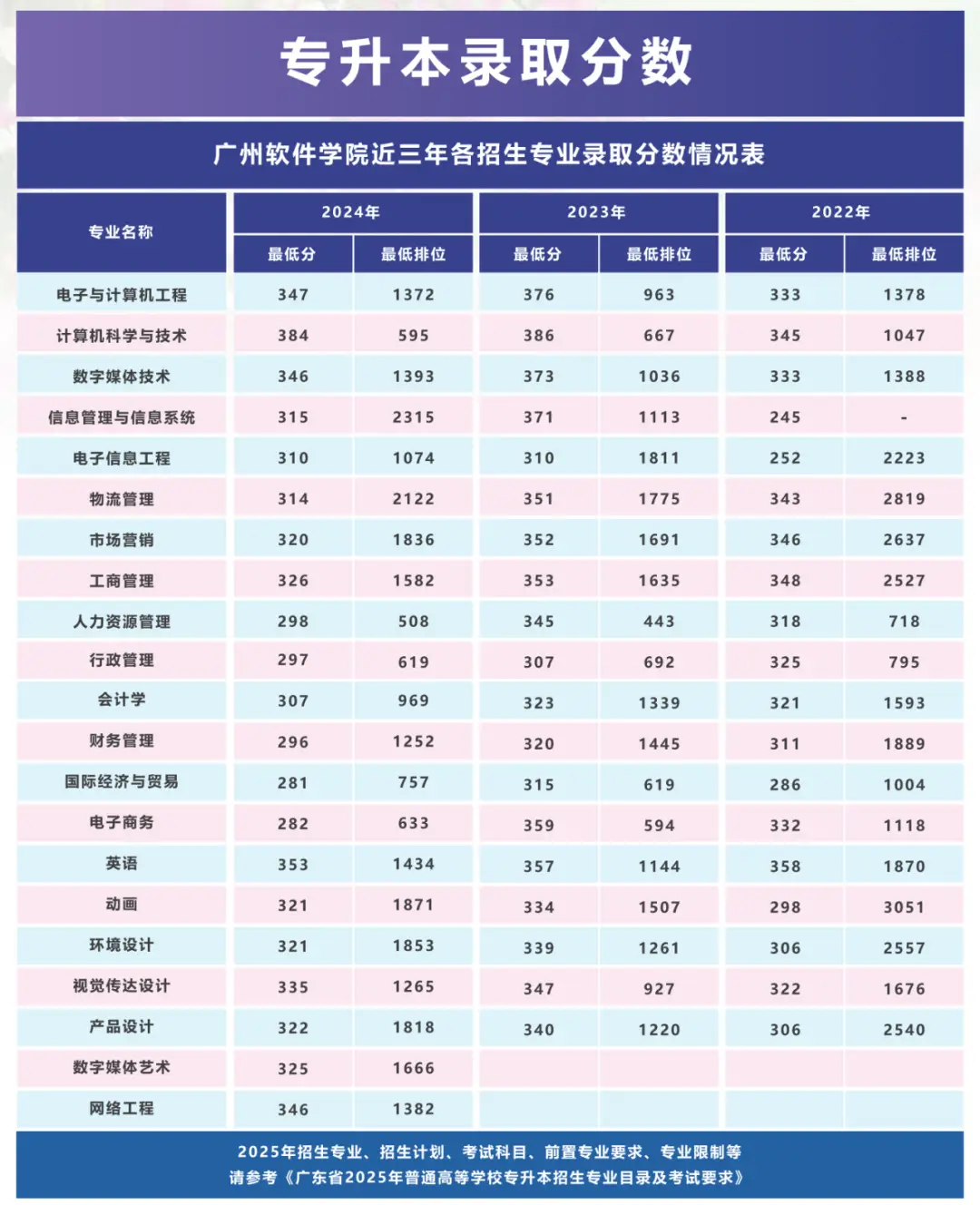 专升本录取分数

广州软件学院近三年各招生专业录取分数情况表

| 专业名称 | 2024年 最低分 | 2024年 最低排位 | 2023年 最低分 | 2023年 最低排位 | 2022年 最低分 | 2022年 最低排位 |
|---|---|---|---|---|---|---|
| 电子与计算机工程 | 347 | 1372 | 376 | 963 | 333 | 1378 |
| 计算机科学与技术 | 384 | 595 | 386 | 667 | 345 | 1047 |
| 数字媒体技术 | 346 | 1393 | 373 | 1036 | 333 | 1388 |
| 信息管理与信息系统 | 315 | 2315 | 371 | 1113 | 245 | - |
| 电子信息工程 | 310 | 1074 | 310 | 1811 | 252 | 2223 |
| 物流管理 | 314 | 2122 | 351 | 1775 | 343 | 2819 |
| 市场营销 | 320 | 1836 | 352 | 1691 | 346 | 2637 |
| 工商管理 | 326 | 1582 | 353 | 1635 | 348 | 2527 |
| 人力资源管理 | 298 | 508 | 345 | 443 | 318 | 718 |
| 行政管理 | 297 | 619 | 307 | 692 | 325 | 795 |
| 会计学 | 307 | 969 | 323 | 1339 | 321 | 1593 |
| 财务管理 | 296 | 1252 | 320 | 1445 | 311 | 1889 |
| 国际经济与贸易 | 281 | 757 | 315 | 619 | 286 | 1004 |
| 电子商务 | 282 | 633 | 359 | 594 | 332 | 1118 |
| 英语 | 353 | 1434 | 357 | 1144 | 358 | 1870 |
| 动画 | 321 | 1871 | 334 | 1507 | 298 | 3051 |
| 环境设计 | 321 | 1853 | 339 | 1261 | 306 | 2557 |
| 视觉传达设计 | 335 | 1265 | 347 | 927 | 322 | 1676 |
| 产品设计 | 322 | 1818 | 340 | 1220 | 306 | 2540 |
| 数字媒体艺术 | 325 | 1666 | | | | |
| 网络工程 | 346 | 1382 | | | | |

2025年招生专业、招生计划、考试科目、前置专业要求、专业限制等
请参考《广东省2025年普通高等学校专升本招生专业目录及考试要求》